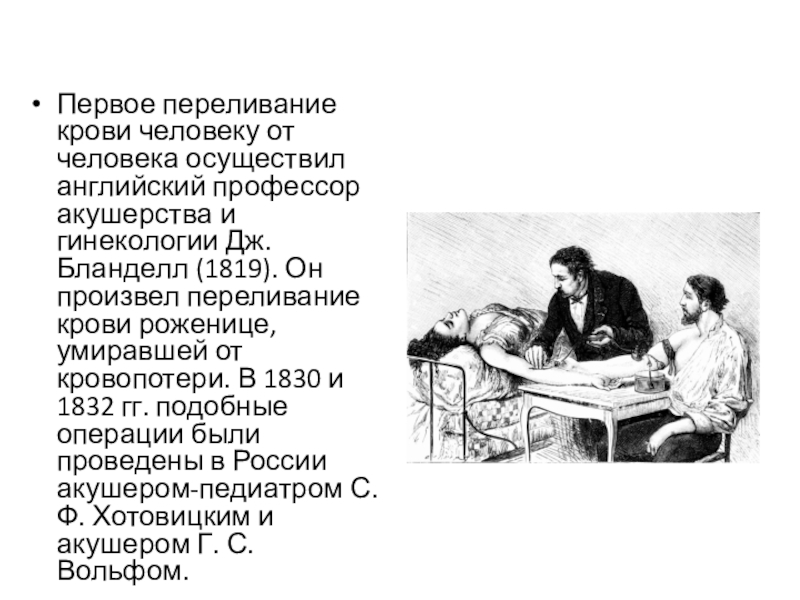 • Первое переливание крови человеку от человека осуществил английский профессор акушерства и гинекологии Дж. Бланделл (1819). Он произвел переливание крови роженице, умиравшей от кровопотери. В 1830 и 1832 гг. подобные операции были проведены в России акушером-педиатром С. Ф. Хотовицким и акушером Г. С. Вольфом.